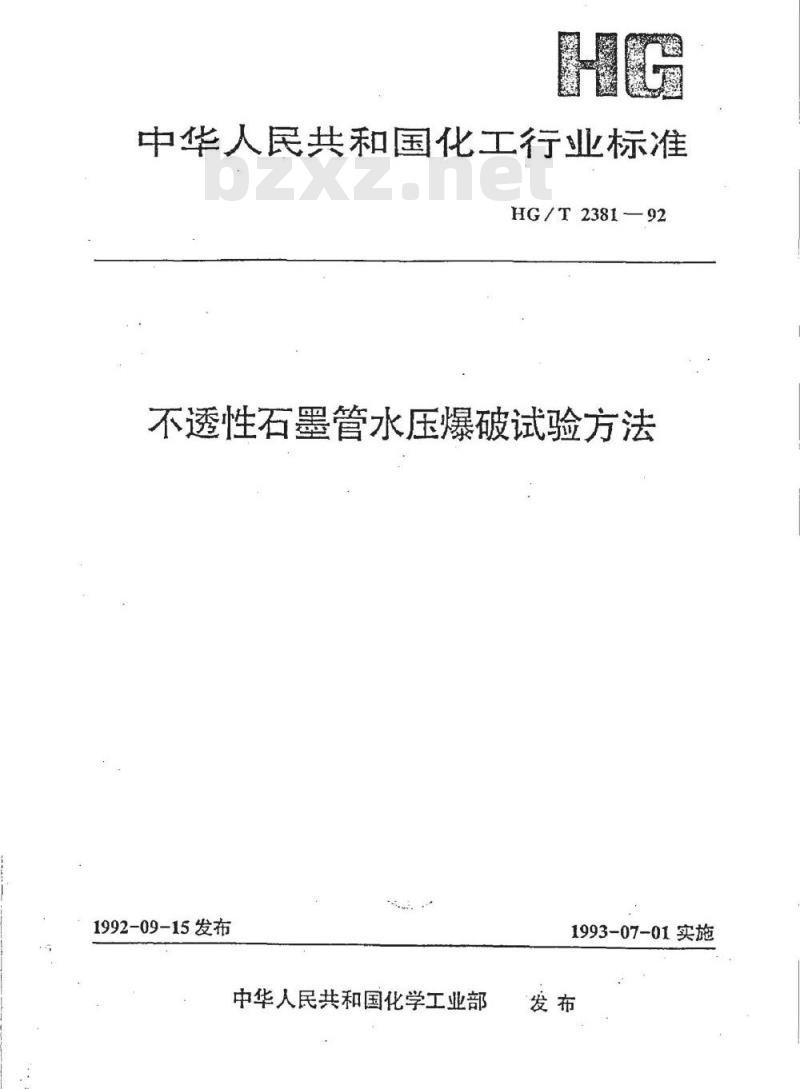 HG

中华人民共和国化工行业标准

bzxz.net

HG/T 2381—92

不透性石墨管水压爆破试验方法

1992-09-15 发布

1993-07-01 实施

中华人民共和国化学工业部 发布